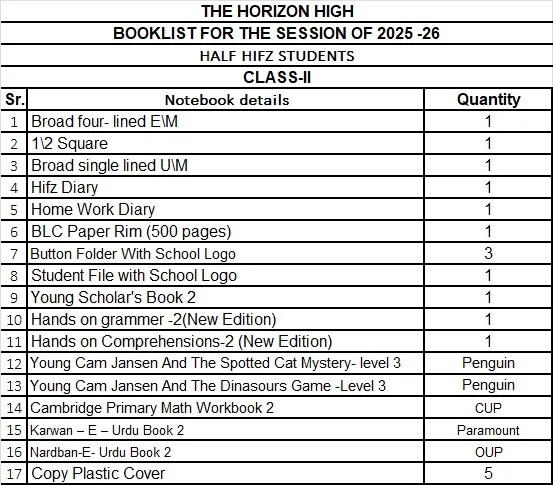 THE HORIZON HIGH

BOOKLIST FOR THE SESSION OF 2025 -26

HALF HIFZ STUDENTS

CLASS-II

| Sr. | Notebook details | Quantity |
|---|---|---|
| 1 | Broad four- lined E\M | 1 |
| 2 | 1\2 Square | 1 |
| 3 | Broad single lined U\M | 1 |
| 4 | Hifz Diary | 1 |
| 5 | Home Work Diary | 1 |
| 6 | BLC Paper Rim (500 pages) | 1 |
| 7 | Button Folder With School Logo | 3 |
| 8 | Student File with School Logo | 1 |
| 9 | Young Scholar's Book 2 | 1 |
| 10 | Hands on grammer -2(New Edition) | 1 |
| 11 | Hands on Comprehensions-2 (New Edition) | 1 |
| 12 | Young Cam Jansen And The Spotted Cat Mystery- level 3 | Penguin |
| 13 | Young Cam Jansen And The Dinasours Game -Level 3 | Penguin |
| 14 | Cambridge Primary Math Workbook 2 | CUP |
| 15 | Karwan – E – Urdu Book 2 | Paramount |
| 16 | Nardban-E- Urdu Book 2 | OUP |
| 17 | Copy Plastic Cover | 5 |